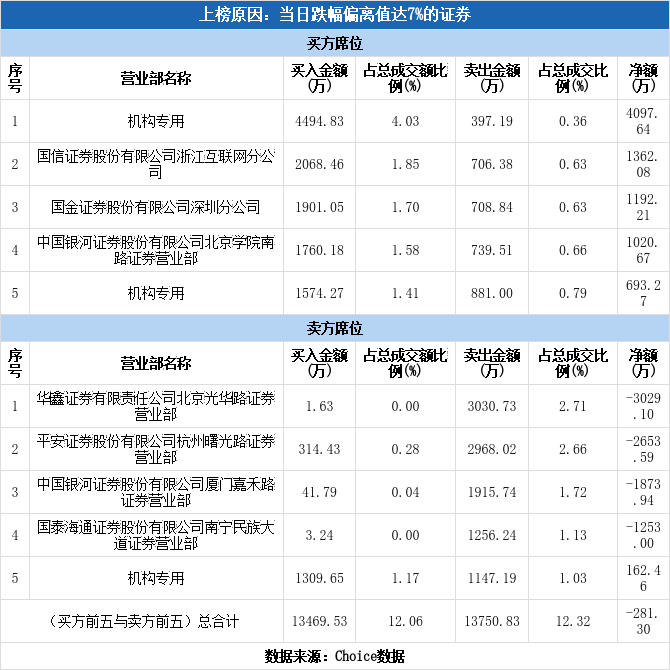 上榜原因：当日跌幅偏离值达7%的证券

买方席位

| 序号 | 营业部名称 | 买入金额(万) | 占总成交额比例(%) | 卖出金额(万) | 占总成交比例(%) | 净额(万) |
|---|---|---|---|---|---|---|
| 1 | 机构专用 | 4494.83 | 4.03 | 397.19 | 0.36 | 4097.64 |
| 2 | 国信证券股份有限公司浙江互联网分公司 | 2068.46 | 1.85 | 706.38 | 0.63 | 1362.08 |
| 3 | 国金证券股份有限公司深圳分公司 | 1901.05 | 1.70 | 708.84 | 0.63 | 1192.21 |
| 4 | 中国银河证券股份有限公司北京学院南路证券营业部 | 1760.18 | 1.58 | 739.51 | 0.66 | 1020.67 |
| 5 | 机构专用 | 1574.27 | 1.41 | 881.00 | 0.79 | 693.27 |

卖方席位

| 序号 | 营业部名称 | 买入金额(万) | 占总成交额比例(%) | 卖出金额(万) | 占总成交比例(%) | 净额(万) |
|---|---|---|---|---|---|---|
| 1 | 华鑫证券有限责任公司北京光华路证券营业部 | 1.63 | 0.00 | 3030.73 | 2.71 | -3029.10 |
| 2 | 平安证券股份有限公司杭州曙光路证券营业部 | 314.43 | 0.28 | 2968.02 | 2.66 | -2653.59 |
| 3 | 中国银河证券股份有限公司厦门嘉禾路证券营业部 | 41.79 | 0.04 | 1915.74 | 1.72 | -1873.94 |
| 4 | 国泰海通证券股份有限公司南宁民族大道证券营业部 | 3.24 | 0.00 | 1256.24 | 1.13 | -1253.00 |
| 5 | 机构专用 | 1309.65 | 1.17 | 1147.19 | 1.03 | 162.46 |
| （买方前五与卖方前五）总合计 | | 13469.53 | 12.06 | 13750.83 | 12.32 | -281.30 |

数据来源：Choice数据